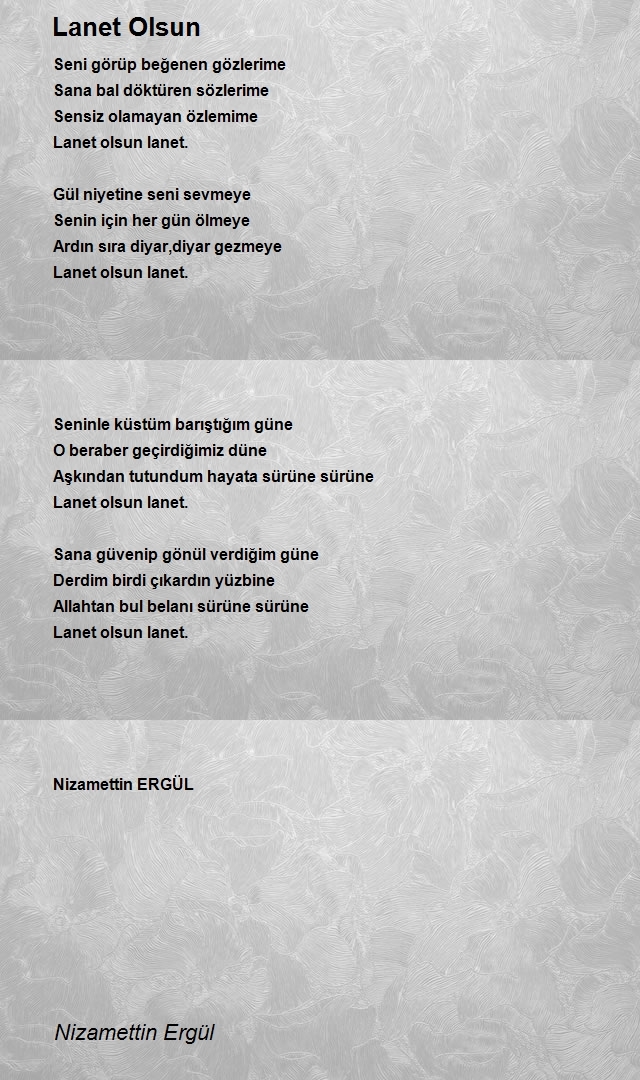 Lanet Olsun

Seni görüp beğenen gözlerime
Sana bal döktüren sözlerime
Sensiz olamayan özlemime
Lanet olsun lanet.

Gül niyetine seni sevmeye
Senin için her gün ölmeye
Ardın sıra diyar,diyar gezmeye
Lanet olsun lanet.

Seninle küstüm barıştığım güne
O beraber geçirdiğimiz düne
Aşkından tutundum hayata sürüne sürüne
Lanet olsun lanet.

Sana güvenip gönül verdiğim güne
Derdim birdi çıkardın yüzbine
Allahtan bul belanı sürüne sürüne
Lanet olsun lanet.

Nizamettin ERGÜL

Nizamettin Ergül